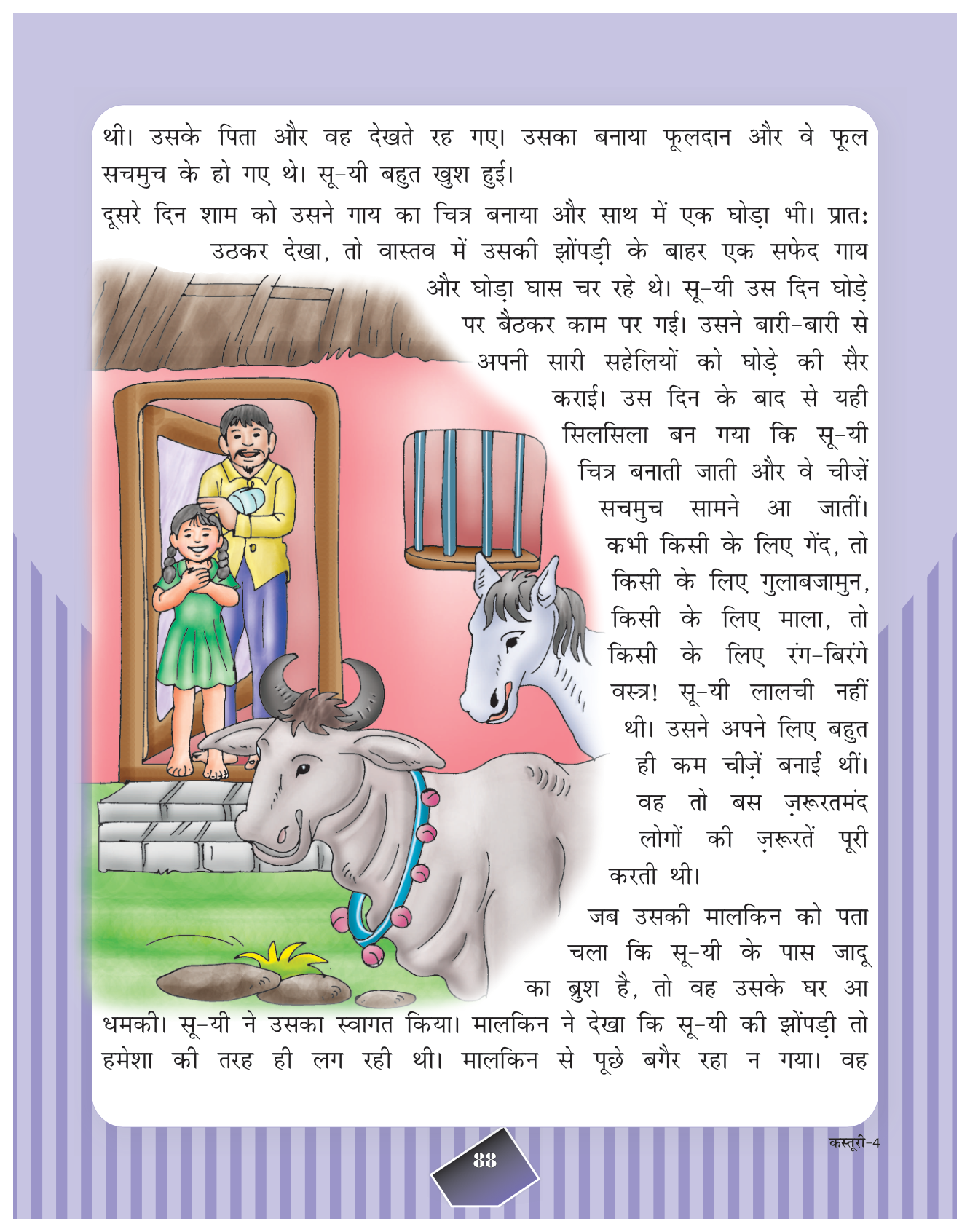 थी। उसके पिता और वह देखते रह गए। उसका बनाया फूलदान और वे फूल सचमुच के हो गए थे। सू-यी बहुत खुश हुई।

दूसरे दिन शाम को उसने गाय का चित्र बनाया और साथ में एक घोड़ा भी। प्रातः उठकर देखा, तो वास्तव में उसकी झोंपड़ी के बाहर एक सफेद गाय और घोड़ा घास चर रहे थे। सू-यी उस दिन घोड़े पर बैठकर काम पर गई। उसने बारी-बारी से अपनी सारी सहेलियों को घोड़े की सैर कराई। उस दिन के बाद से यही सिलसिला बन गया कि सू-यी चित्र बनाती जाती और वे चीज़ें सचमुच सामने आ जातीं। कभी किसी के लिए गेंद, तो किसी के लिए गुलाबजामुन, किसी के लिए माला, तो किसी के लिए रंग-बिरंगे वस्त्र! सू-यी लालची नहीं थी। उसने अपने लिए बहुत ही कम चीज़ें बनाई थीं। वह तो बस ज़रूरतमंद लोगों की ज़रूरतें पूरी करती थी।

जब उसकी मालकिन को पता चला कि सू-यी के पास जादू का ब्रुश है, तो वह उसके घर आ धमकी। सू-यी ने उसका स्वागत किया। मालकिन ने देखा कि सू-यी की झोंपड़ी तो हमेशा की तरह ही लग रही थी। मालकिन से पूछे बगैर रहा न गया। वह

कस्तूरी-4

88